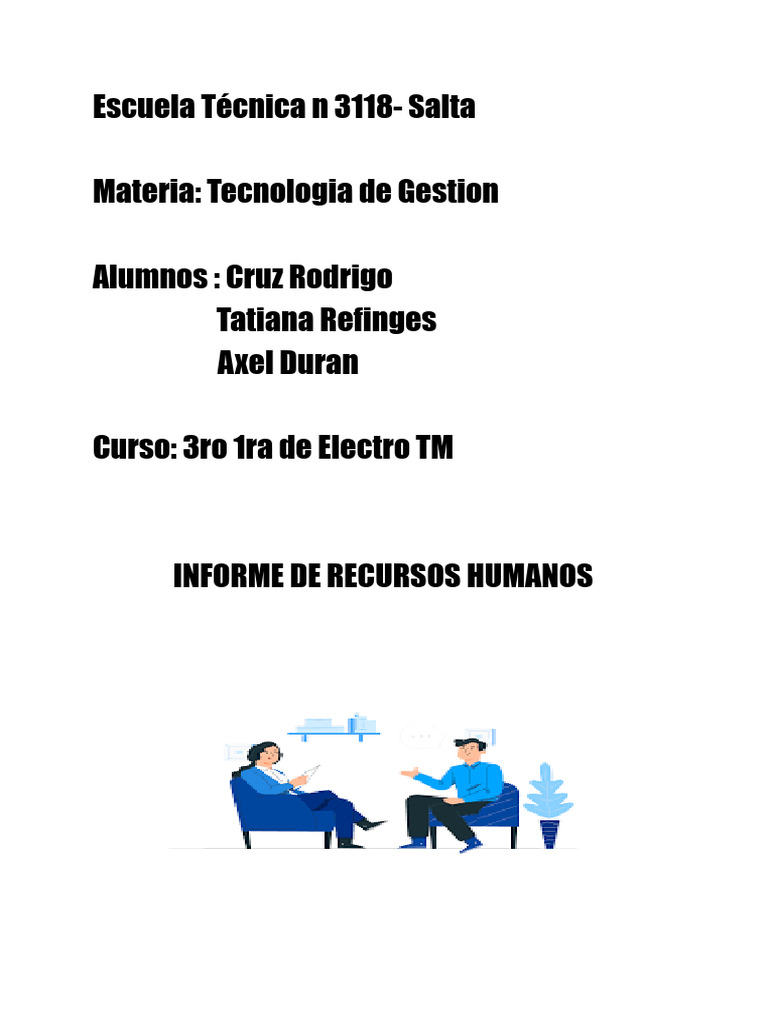 Escuela Técnica n 3118- Salta

Materia: Tecnologia de Gestion

Alumnos : Cruz Rodrigo
Tatiana Refinges
Axel Duran

Curso: 3ro 1ra de Electro TM

INFORME DE RECURSOS HUMANOS